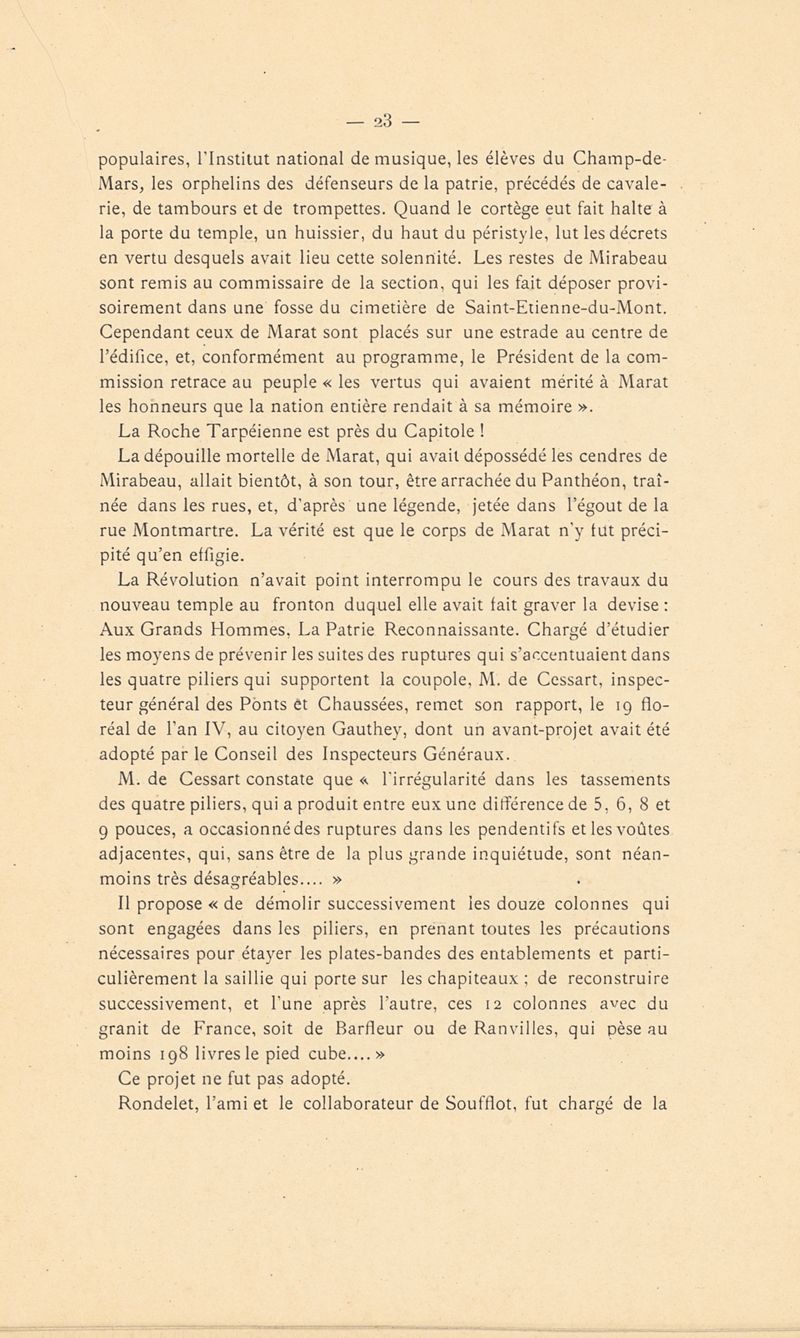 — 23 —

populaires, l'Institut national de musique, les élèves du Champ-de-Mars, les orphelins des défenseurs de la patrie, précédés de cavalerie, de tambours et de trompettes. Quand le cortège eut fait halte à la porte du temple, un huissier, du haut du péristyle, lut les décrets en vertu desquels avait lieu cette solennité. Les restes de Mirabeau sont remis au commissaire de la section, qui les fait déposer provisoirement dans une fosse du cimetière de Saint-Etienne-du-Mont. Cependant ceux de Marat sont placés sur une estrade au centre de l'édifice, et, conformément au programme, le Président de la commission retrace au peuple « les vertus qui avaient mérité à Marat les honneurs que la nation entière rendait à sa mémoire ».

La Roche Tarpéienne est près du Capitole !

La dépouille mortelle de Marat, qui avait dépossédé les cendres de Mirabeau, allait bientôt, à son tour, être arrachée du Panthéon, traînée dans les rues, et, d'après une légende, jetée dans l'égout de la rue Montmartre. La vérité est que le corps de Marat n'y fut précipité qu'en effigie.

La Révolution n'avait point interrompu le cours des travaux du nouveau temple au fronton duquel elle avait fait graver la devise : Aux Grands Hommes, La Patrie Reconnaissante. Chargé d'étudier les moyens de prévenir les suites des ruptures qui s'accentuaient dans les quatre piliers qui supportent la coupole, M. de Cessart, inspecteur général des Ponts et Chaussées, remet son rapport, le 19 floréal de l'an IV, au citoyen Gauthey, dont un avant-projet avait été adopté par le Conseil des Inspecteurs Généraux.

M. de Cessart constate que « l'irrégularité dans les tassements des quatre piliers, qui a produit entre eux une différence de 5, 6, 8 et 9 pouces, a occasionné des ruptures dans les pendentifs et les voûtes adjacentes, qui, sans être de la plus grande inquiétude, sont néanmoins très désagréables.... »

Il propose « de démolir successivement les douze colonnes qui sont engagées dans les piliers, en prenant toutes les précautions nécessaires pour étayer les plates-bandes des entablements et particulièrement la saillie qui porte sur les chapiteaux ; de reconstruire successivement, et l'une après l'autre, ces 12 colonnes avec du granit de France, soit de Barfleur ou de Ranvilles, qui pèse au moins 198 livres le pied cube.... »

Ce projet ne fut pas adopté.

Rondelet, l'ami et le collaborateur de Soufflot, fut chargé de la